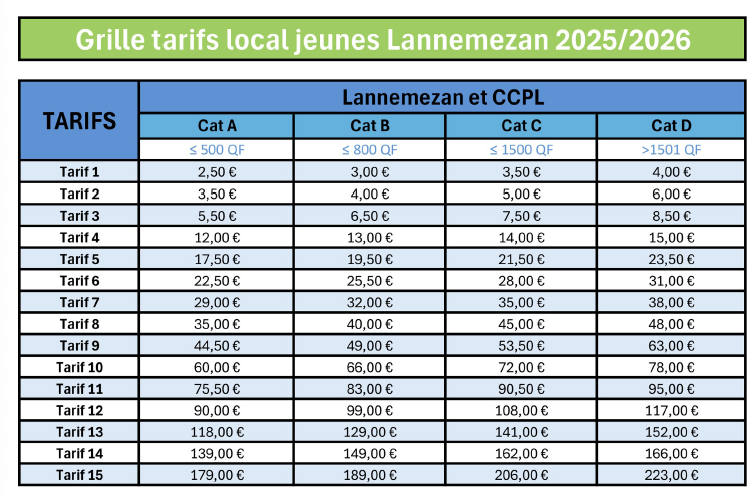 Grille tarifs local jeunes Lannemezan 2025/2026

| TARIFS | Lannemezan et CCPL | | | |
|---|---|---|---|---|
| | Cat A | Cat B | Cat C | Cat D |
| | ≤ 500 QF | ≤ 800 QF | ≤ 1500 QF | >1501 QF |
| Tarif 1 | 2,50 € | 3,00 € | 3,50 € | 4,00 € |
| Tarif 2 | 3,50 € | 4,00 € | 5,00 € | 6,00 € |
| Tarif 3 | 5,50 € | 6,50 € | 7,50 € | 8,50 € |
| Tarif 4 | 12,00 € | 13,00 € | 14,00 € | 15,00 € |
| Tarif 5 | 17,50 € | 19,50 € | 21,50 € | 23,50 € |
| Tarif 6 | 22,50 € | 25,50 € | 28,00 € | 31,00 € |
| Tarif 7 | 29,00 € | 32,00 € | 35,00 € | 38,00 € |
| Tarif 8 | 35,00 € | 40,00 € | 45,00 € | 48,00 € |
| Tarif 9 | 44,50 € | 49,00 € | 53,50 € | 63,00 € |
| Tarif 10 | 60,00 € | 66,00 € | 72,00 € | 78,00 € |
| Tarif 11 | 75,50 € | 83,00 € | 90,50 € | 95,00 € |
| Tarif 12 | 90,00 € | 99,00 € | 108,00 € | 117,00 € |
| Tarif 13 | 118,00 € | 129,00 € | 141,00 € | 152,00 € |
| Tarif 14 | 139,00 € | 149,00 € | 162,00 € | 166,00 € |
| Tarif 15 | 179,00 € | 189,00 € | 206,00 € | 223,00 € |